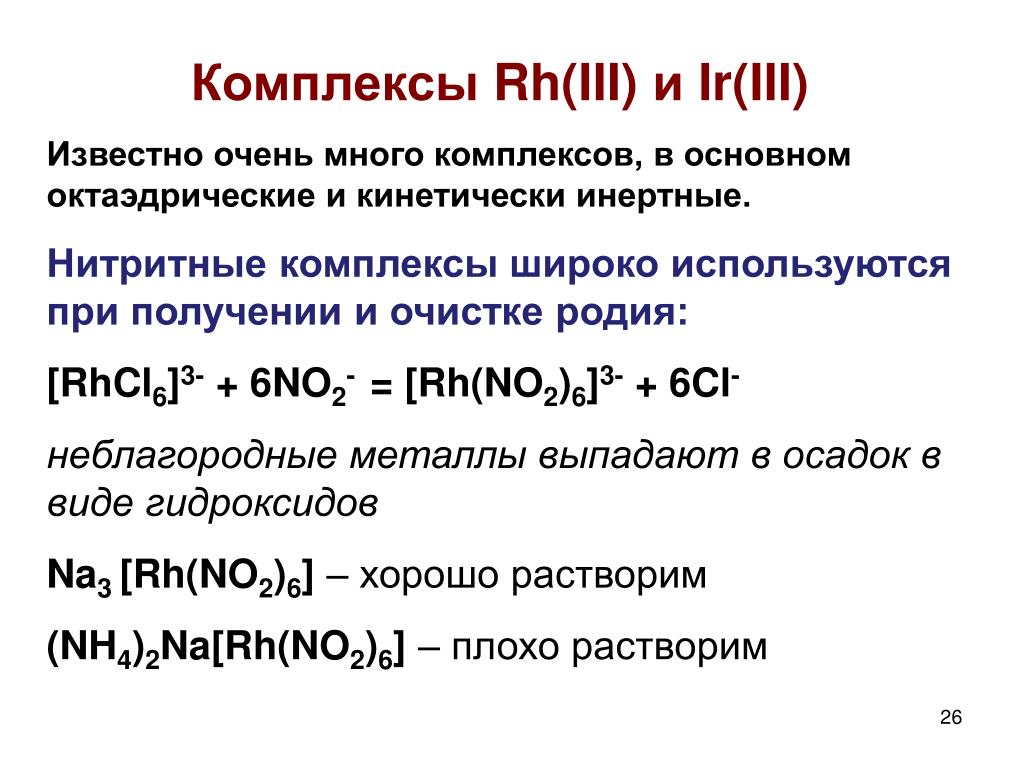 Комплексы Rh(III) и Ir(III)

Известно очень много комплексов, в основном октаэдрические и кинетически инертные.

Нитритные комплексы широко используются при получении и очистке родия:

$[RhCl_6]^{3-} + 6NO_2^- = [Rh(NO_2)_6]^{3-} + 6Cl^-$

неблагородные металлы выпадают в осадок в виде гидроксидов

$Na_3[Rh(NO_2)_6]$ – хорошо растворим

$(NH_4)_2Na[Rh(NO_2)_6]$ – плохо растворим

26